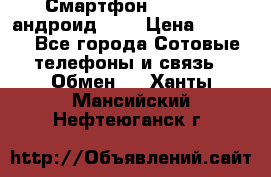 Смартфон андроид Цена Все города Сотовые телефоны и связь Обмен Ханты Мансийский Нефтеюганск г

http://Объявлений.сайт